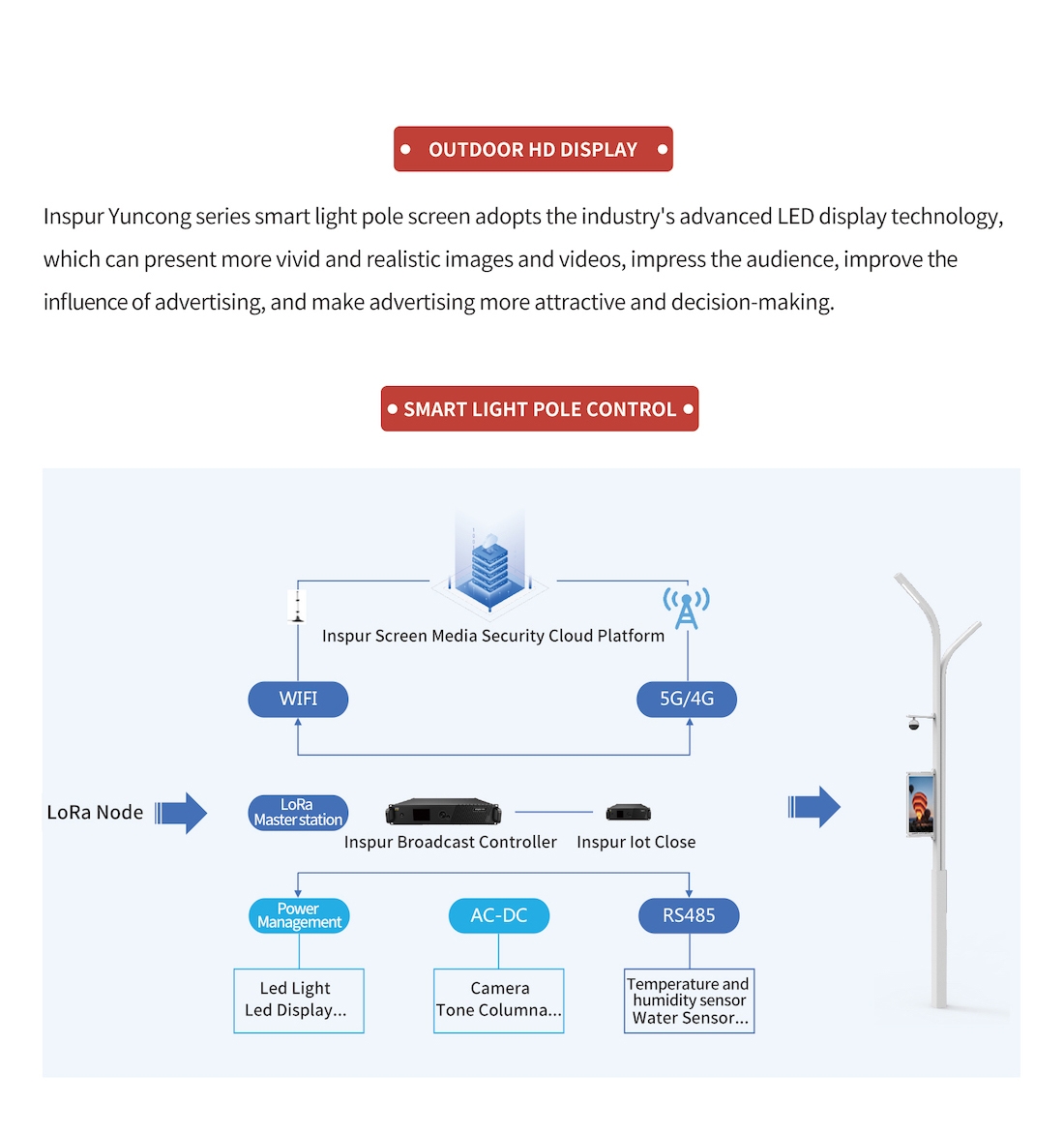 OUTDOOR HD DISPLAY

Inspur Yuncong series smart light pole screen adopts the industry's advanced LED display technology, which can present more vivid and realistic images and videos, impress the audience, improve the influence of advertising, and make advertising more attractive and decision-making.

SMART LIGHT POLE CONTROL

Inspur Screen Media Security Cloud Platform

WIFI

5G/4G

LoRa Node

LoRa Master station

Inspur Broadcast Controller

Inspur Iot Close

Power Management

AC-DC

RS485

Led Light
Led Display...

Camera
Tone Columna...

Temperature and humidity sensor
Water Sensor...